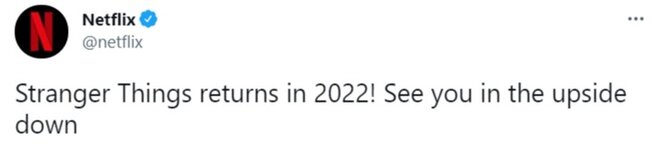 N
Netflix
@netflix
...

Stranger Things returns in 2022! See you in the upside down